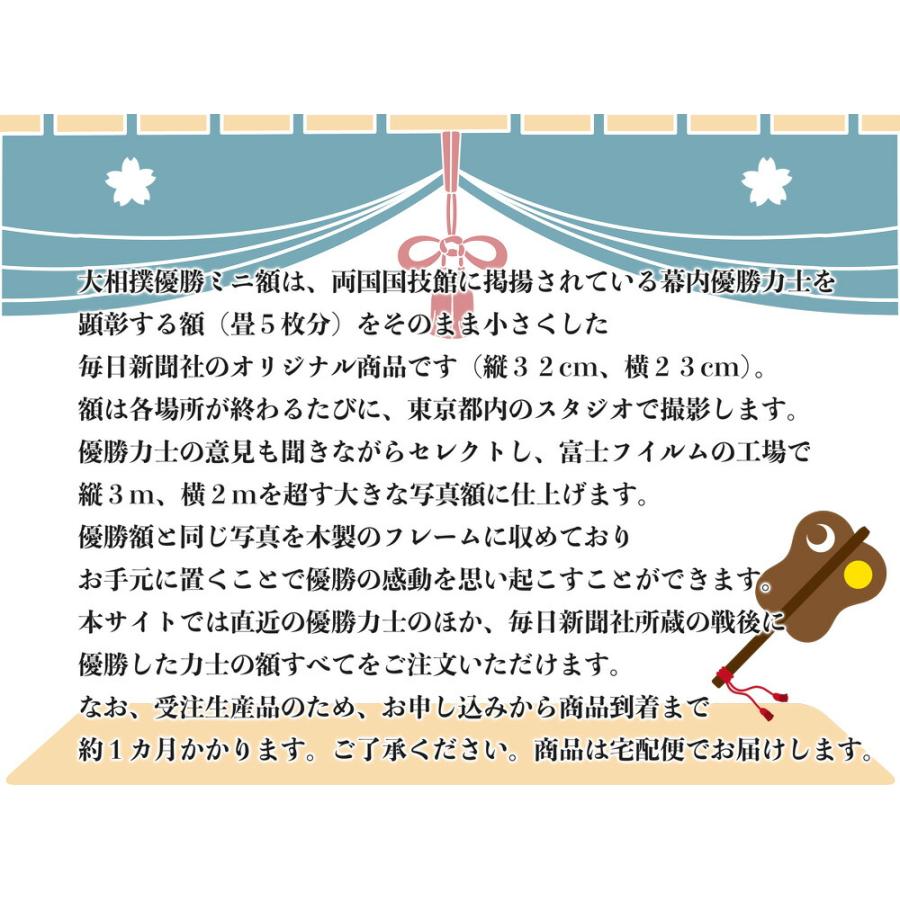 大相撲優勝ミニ額は、両国国技館に掲揚されている幕内優勝力士を
顕彰する額（畳５枚分）をそのまま小さくした
毎日新聞社のオリジナル商品です（縦３２cm、横２３cm）。
額は各場所が終わるたびに、東京都内のスタジオで撮影します。
優勝力士の意見も聞きながらセレクトし、富士フイルムの工場で
縦３m、横２mを超す大きな写真額に仕上げます。
優勝額と同じ写真を木製のフレームに収めており
お手元に置くことで優勝の感動を思い起こすことができます。
本サイトでは直近の優勝力士のほか、毎日新聞社所蔵の戦後に
優勝した力士の額すべてをご注文いただけます。
なお、受注生産品のため、お申し込みから商品到着まで
約１カ月かかります。ご了承ください。商品は宅配便でお届けします。